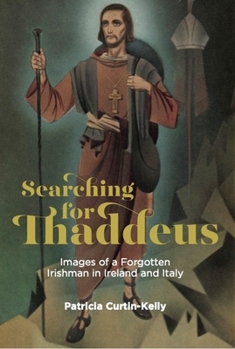 Searching for Thaddeus

Images of a Forgotten Irishman in Ireland and Italy

Patricia Curtin-Kelly